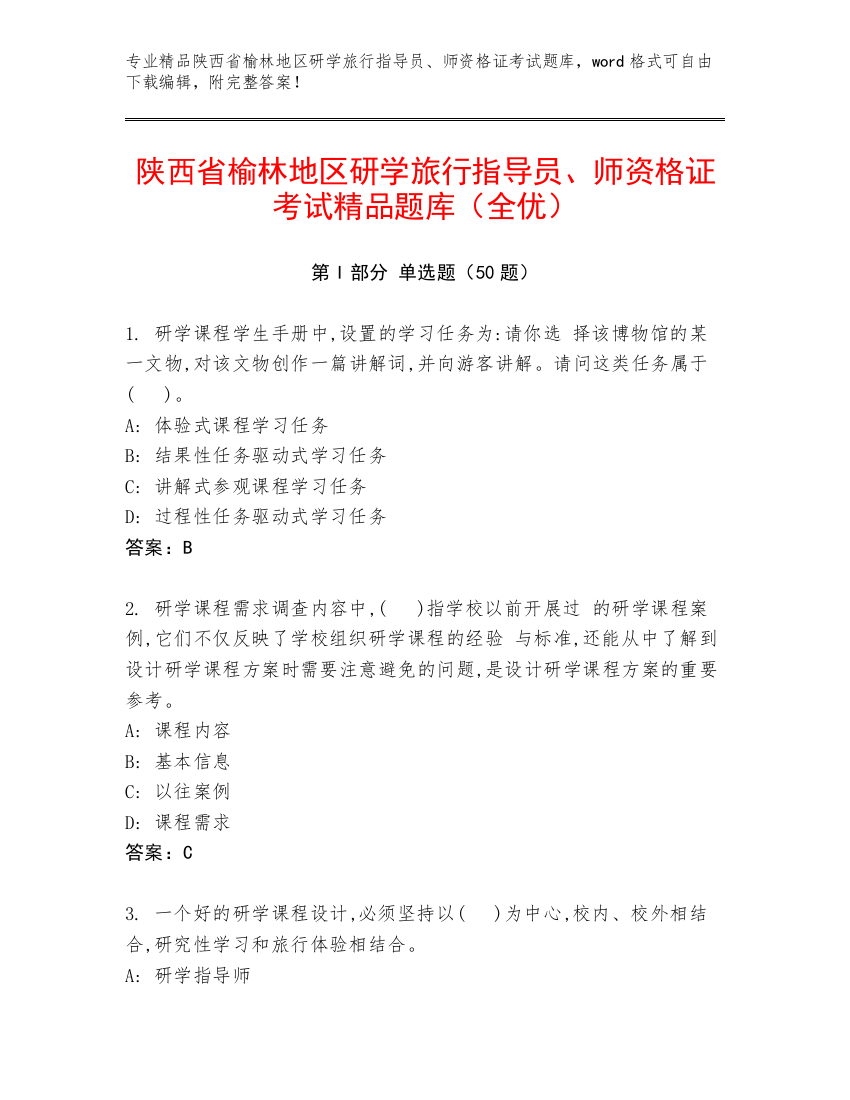 专业精品陕西省榆林地区研学旅行指导员、师资格证考试题库，word 格式可自由下载编辑，附完整答案！

陕西省榆林地区研学旅行指导员、师资格证考试精品题库（全优）

第 I 部分 单选题（50 题）

1. 研学课程学生手册中,设置的学习任务为:请你选 择该博物馆的某一文物,对该文物创作一篇讲解词,并向游客讲解。请问这类任务属于(    )。
A: 体验式课程学习任务
B: 结果性任务驱动式学习任务
C: 讲解式参观课程学习任务
D: 过程性任务驱动式学习任务
答案：B

2. 研学课程需求调查内容中,(    )指学校以前开展过 的研学课程案例,它们不仅反映了学校组织研学课程的经验 与标准,还能从中了解到设计研学课程方案时需要注意避免的问题,是设计研学课程方案的重要参考。
A: 课程内容
B: 基本信息
C: 以往案例
D: 课程需求
答案：C

3. 一个好的研学课程设计,必须坚持以(    )为中心,校内、校外相结合,研究性学习和旅行体验相结合。
A: 研学指导师